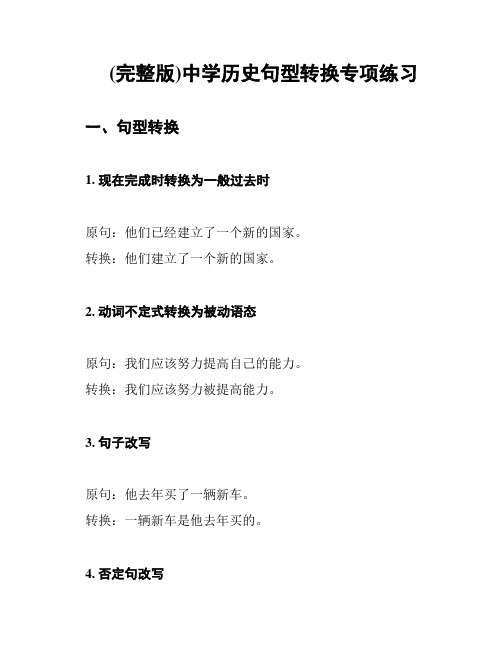 (完整版)中学历史句型转换专项练习

一、句型转换

1. 现在完成时转换为一般过去时

原句：他们已经建立了一个新的国家。
转换：他们建立了一个新的国家。

2. 动词不定式转换为被动语态

原句：我们应该努力提高自己的能力。
转换：我们应该努力被提高能力。

3. 句子改写

原句：他去年买了一辆新车。
转换：一辆新车是他去年买的。

4. 否定句改写